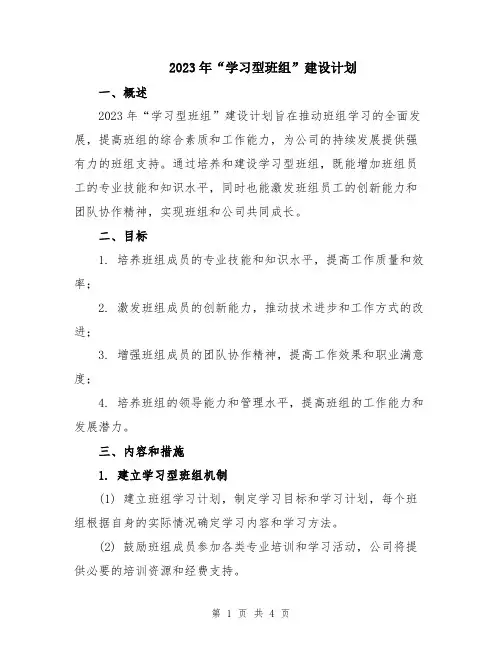 2023年“学习型班组”建设计划

一、概述

2023年“学习型班组”建设计划旨在推动班组学习的全面发展，提高班组的综合素质和工作能力，为公司的持续发展提供强有力的班组支持。通过培养和建设学习型班组，既能增加班组员工的专业技能和知识水平，同时也能激发班组员工的创新能力和团队协作精神，实现班组和公司共同成长。

二、目标

1. 培养班组成员的专业技能和知识水平，提高工作质量和效率；

2. 激发班组成员的创新能力，推动技术进步和工作方式的改进；

3. 增强班组成员的团队协作精神，提高工作效果和职业满意度；

4. 培养班组的领导能力和管理水平，提高班组的工作能力和发展潜力。

三、内容和措施

1. 建立学习型班组机制

(1) 建立班组学习计划，制定学习目标和学习计划，每个班组根据自身的实际情况确定学习内容和学习方法。

(2) 鼓励班组成员参加各类专业培训和学习活动，公司将提供必要的培训资源和经费支持。

第 1 页 共 4 页